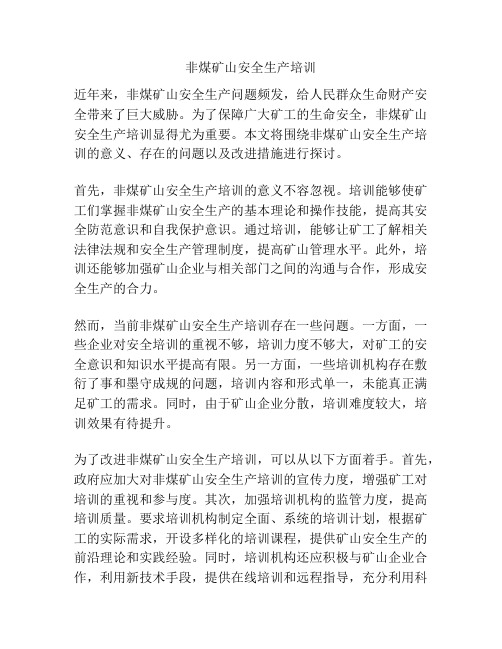 非煤矿山安全生产培训

近年来，非煤矿山安全生产问题频发，给人民群众生命财产安全带来了巨大威胁。为了保障广大矿工的生命安全，非煤矿山安全生产培训显得尤为重要。本文将围绕非煤矿山安全生产培训的意义、存在的问题以及改进措施进行探讨。

首先，非煤矿山安全生产培训的意义不容忽视。培训能够使矿工们掌握非煤矿山安全生产的基本理论和操作技能，提高其安全防范意识和自我保护意识。通过培训，能够让矿工了解相关法律法规和安全生产管理制度，提高矿山管理水平。此外，培训还能够加强矿山企业与相关部门之间的沟通与合作，形成安全生产的合力。

然而，当前非煤矿山安全生产培训存在一些问题。一方面，一些企业对安全培训的重视不够，培训力度不够大，对矿工的安全意识和知识水平提高有限。另一方面，一些培训机构存在敷衍了事和墨守成规的问题，培训内容和形式单一，未能真正满足矿工的需求。同时，由于矿山企业分散，培训难度较大，培训效果有待提升。

为了改进非煤矿山安全生产培训，可以从以下方面着手。首先，政府应加大对非煤矿山安全生产培训的宣传力度，增强矿工对培训的重视和参与度。其次，加强培训机构的监管力度，提高培训质量。要求培训机构制定全面、系统的培训计划，根据矿工的实际需求，开设多样化的培训课程，提供矿山安全生产的前沿理论和实践经验。同时，培训机构还应积极与矿山企业合作，利用新技术手段，提供在线培训和远程指导，充分利用科